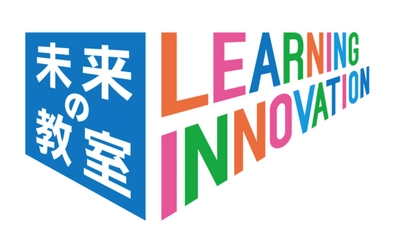 未来の教室

LEARNING INNOVATION